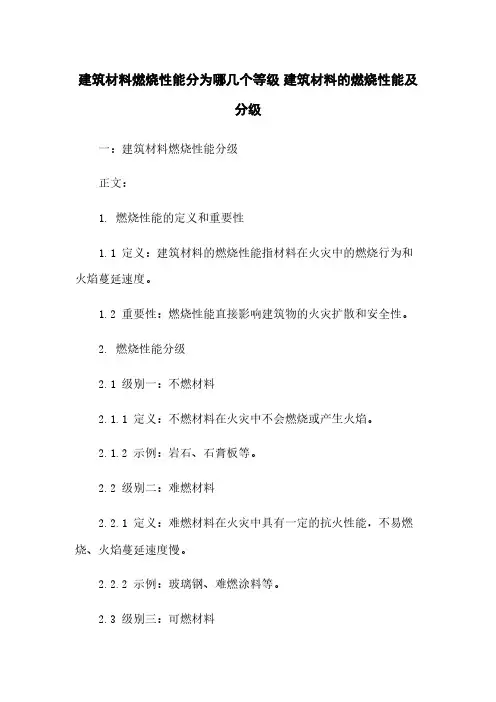 建筑材料燃烧性能分为哪几个等级 建筑材料的燃烧性能及分级

一：建筑材料燃烧性能分级

正文：

1. 燃烧性能的定义和重要性

1.1 定义：建筑材料的燃烧性能指材料在火灾中的燃烧行为和火焰蔓延速度。

1.2 重要性：燃烧性能直接影响建筑物的火灾扩散和安全性。

2. 燃烧性能分级

2.1 级别一：不燃材料

2.1.1 定义：不燃材料在火灾中不会燃烧或产生火焰。

2.1.2 示例：岩石、石膏板等。

2.2 级别二：难燃材料

2.2.1 定义：难燃材料在火灾中具有一定的抗火性能，不易燃烧、火焰蔓延速度慢。

2.2.2 示例：玻璃钢、难燃涂料等。

2.3 级别三：可燃材料